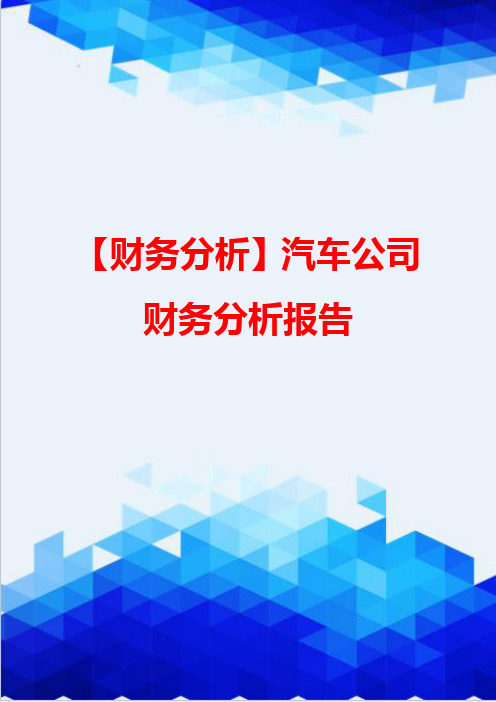 【财务分析】汽车公司财务分析报告